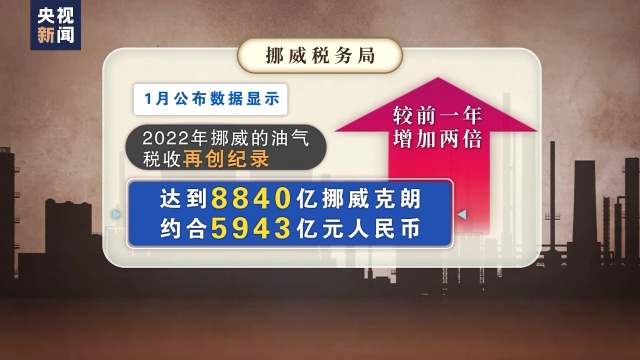 央视新闻

挪威税务局

1月公布数据显示

2022年挪威的油气税收再创纪录

较前一年增加两倍

达到8840亿挪威克朗
约合5943亿元人民币